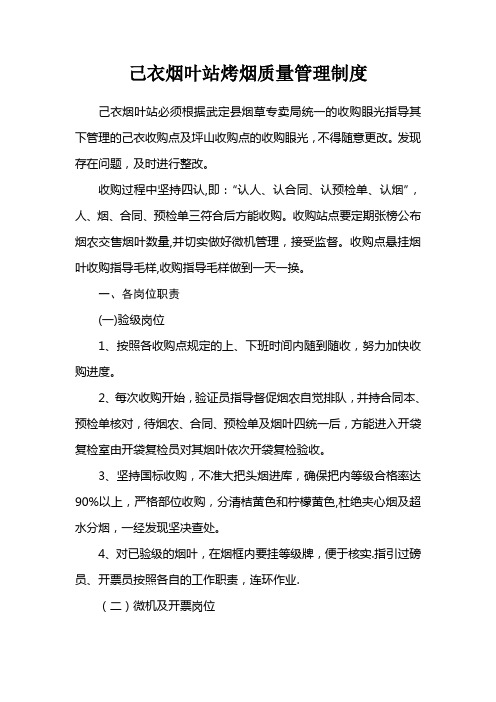 己衣烟叶站烤烟质量管理制度

己衣烟叶站必须根据武定县烟草专卖局统一的收购眼光指导其下管理的己衣收购点及坪山收购点的收购眼光，不得随意更改。发现存在问题，及时进行整改。

收购过程中坚持四认，即：“认人、认合同、认预检单、认烟”，人、烟、合同、预检单三符合后方能收购。收购站点要定期张榜公布烟农交售烟叶数量,并切实做好微机管理，接受监督。收购点悬挂烟叶收购指导毛样,收购指导毛样做到一天一换。

一、各岗位职责

(一)验级岗位

1、按照各收购点规定的上、下班时间内随到随收，努力加快收购进度。

2、每次收购开始，验证员指导督促烟农自觉排队，并持合同本、预检单核对，待烟农、合同、预检单及烟叶四统一后，方能进入开袋复检室由开袋复检员对其烟叶依次开袋复检验收。

3、坚持国标收购，不准大把头烟进库，确保把内等级合格率达90%以上，严格部位收购，分清桔黄色和柠檬黄色,杜绝夹心烟及超水分烟，一经发现坚决查处。

4、对已验级的烟叶，在烟框内要挂等级牌，便于核实.指引过磅员、开票员按照各自的工作职责，连环作业.

（二）微机及开票岗位